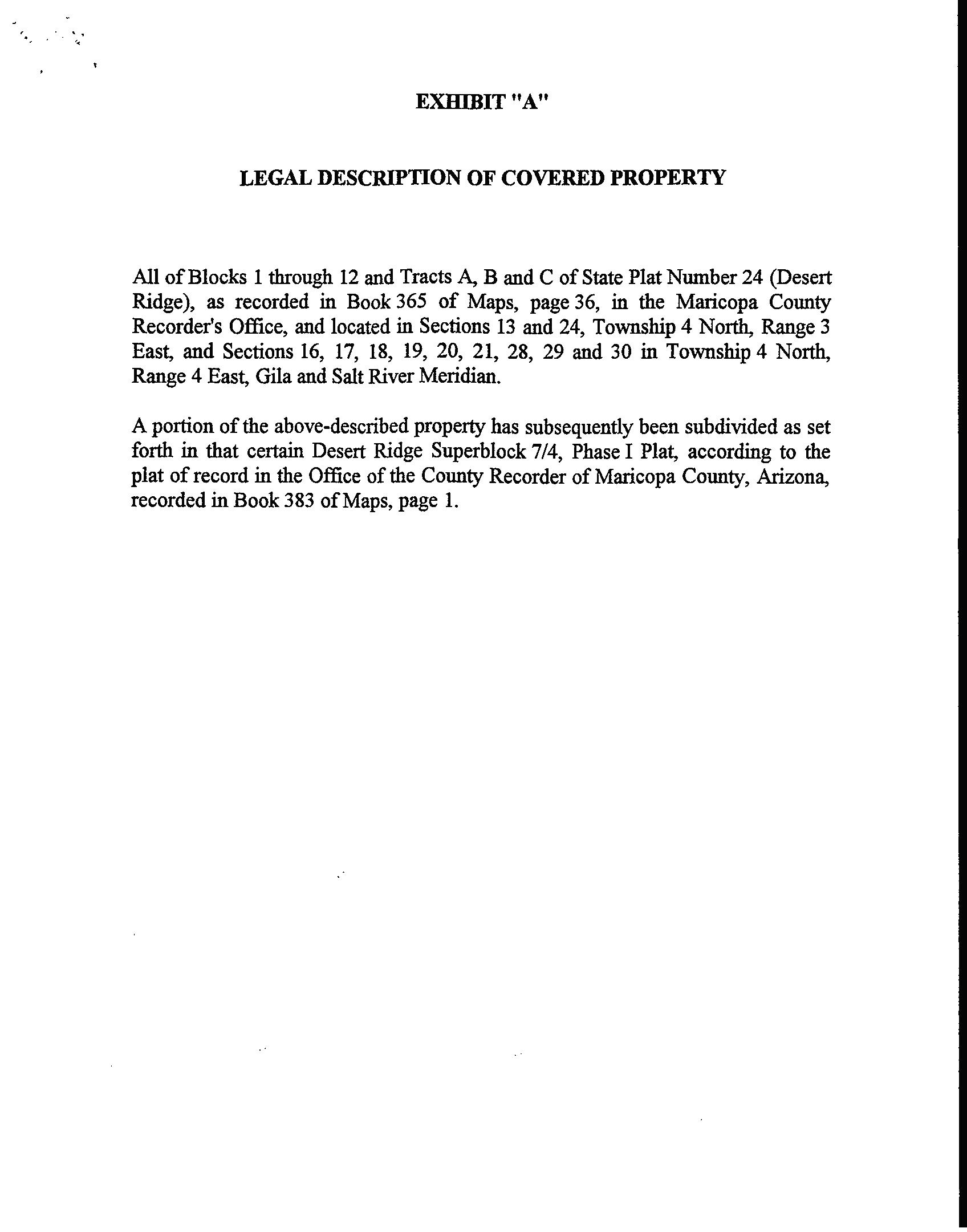 EXHIBIT "A"

LEGAL DESCRIPTION OF COVERED PROPERTY

All of Blocks 1 through 12 and Tracts A, B and C of State Plat Number 24 (Desert Ridge), as recorded in Book 365 of Maps, page 36, in the Maricopa County Recorder's Office, and located in Sections 13 and 24, Township 4 North, Range 3 East, and Sections 16, 17, 18, 19, 20, 21, 28, 29 and 30 in Township 4 North, Range 4 East, Gila and Salt River Meridian.

A portion of the above-described property has subsequently been subdivided as set forth in that certain Desert Ridge Superblock 7/4, Phase I Plat, according to the plat of record in the Office of the County Recorder of Maricopa County, Arizona, recorded in Book 383 of Maps, page 1.